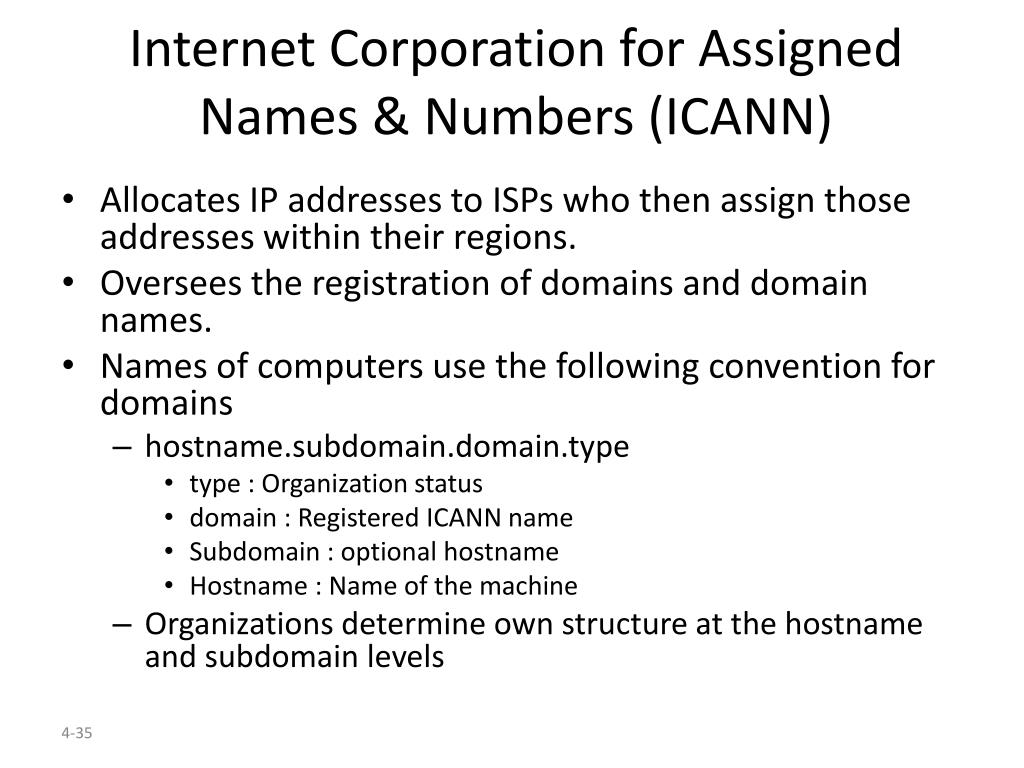 Internet Corporation for Assigned Names & Numbers (ICANN)

• Allocates IP addresses to ISPs who then assign those addresses within their regions.
• Oversees the registration of domains and domain names.
• Names of computers use the following convention for domains
– hostname.subdomain.domain.type
• type : Organization status
• domain : Registered ICANN name
• Subdomain : optional hostname
• Hostname : Name of the machine
– Organizations determine own structure at the hostname and subdomain levels

4-35